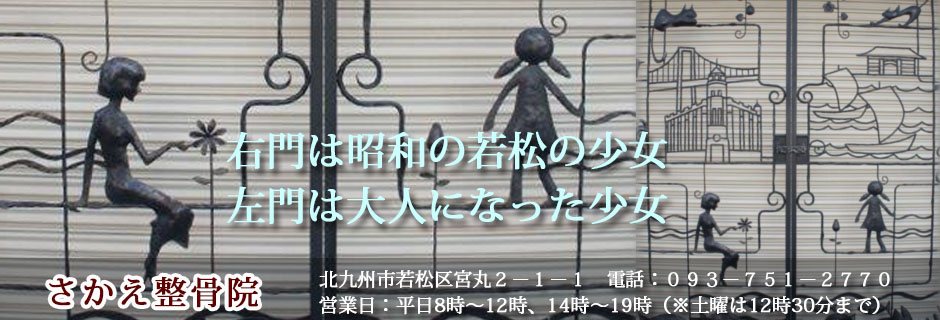 右門は昭和の若松の少女
左門は大人になった少女

さかえ整骨院

北九州市若松区宮丸２－１－１　電話：０９３－７５１－２７７０
営業日：平日8時～12時、14時～19時（※土曜は12時30分まで）